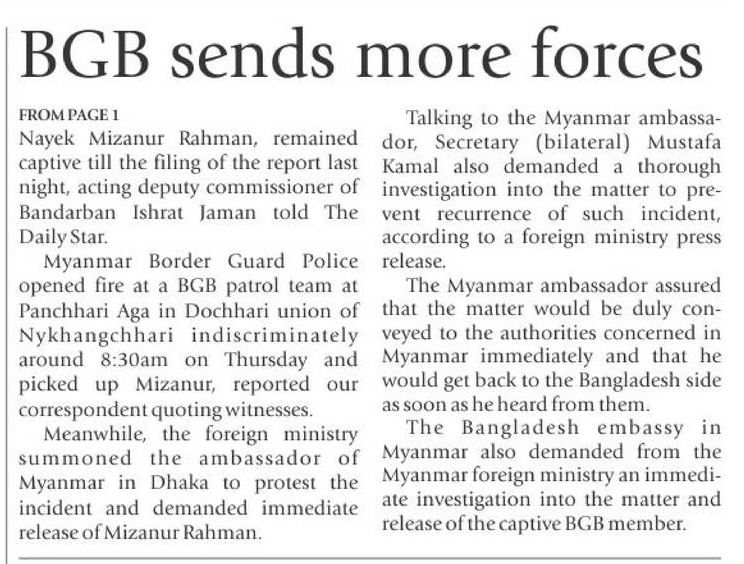 BGB sends more forces

FROM PAGE 1

Nayek Mizanur Rahman, remained captive till the filing of the report last night, acting deputy commissioner of Bandarban Ishrat Jaman told The Daily Star.

Myanmar Border Guard Police opened fire at a BGB patrol team at Panchhari Aga in Dochhari union of Nykhangchhari indiscriminately around 8:30am on Thursday and picked up Mizanur, reported our correspondent quoting witnesses.

Meanwhile, the foreign ministry summoned the ambassador of Myanmar in Dhaka to protest the incident and demanded immediate release of Mizanur Rahman.

Talking to the Myanmar ambassador, Secretary (bilateral) Mustafa Kamal also demanded a thorough investigation into the matter to prevent recurrence of such incident, according to a foreign ministry press release.

The Myanmar ambassador assured that the matter would be duly conveyed to the authorities concerned in Myanmar immediately and that he would get back to the Bangladesh side as soon as he heard from them.

The Bangladesh embassy in Myanmar also demanded from the Myanmar foreign ministry an immediate investigation into the matter and release of the captive BGB member.